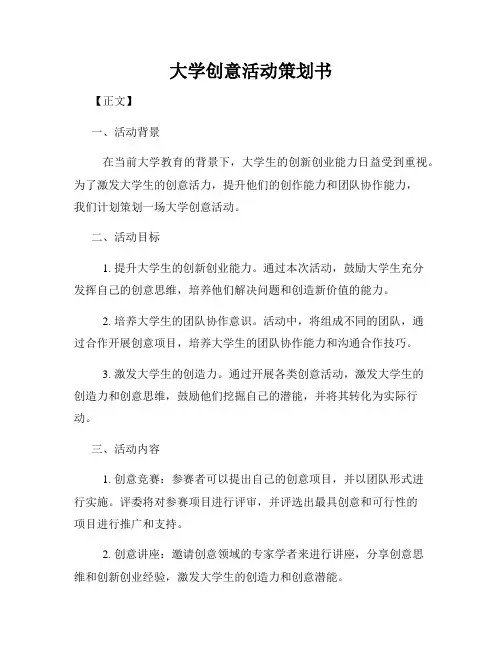 大学创意活动策划书

【正文】

一、活动背景

在当前大学教育的背景下，大学生的创新创业能力日益受到重视。为了激发大学生的创意活力，提升他们的创作能力和团队协作能力，我们计划策划一场大学创意活动。

二、活动目标

1. 提升大学生的创新创业能力。通过本次活动，鼓励大学生充分发挥自己的创意思维，培养他们解决问题和创造新价值的能力。

2. 培养大学生的团队协作意识。活动中，将组成不同的团队，通过合作开展创意项目，培养大学生的团队协作能力和沟通合作技巧。

3. 激发大学生的创造力。通过开展各类创意活动，激发大学生的创造力和创意思维，鼓励他们挖掘自己的潜能，并将其转化为实际行动。

三、活动内容

1. 创意竞赛：参赛者可以提出自己的创意项目，并以团队形式进行实施。评委将对参赛项目进行评审，并评选出最具创意和可行性的项目进行推广和支持。

2. 创意讲座：邀请创意领域的专家学者来进行讲座，分享创意思维和创新创业经验，激发大学生的创造力和创意潜能。